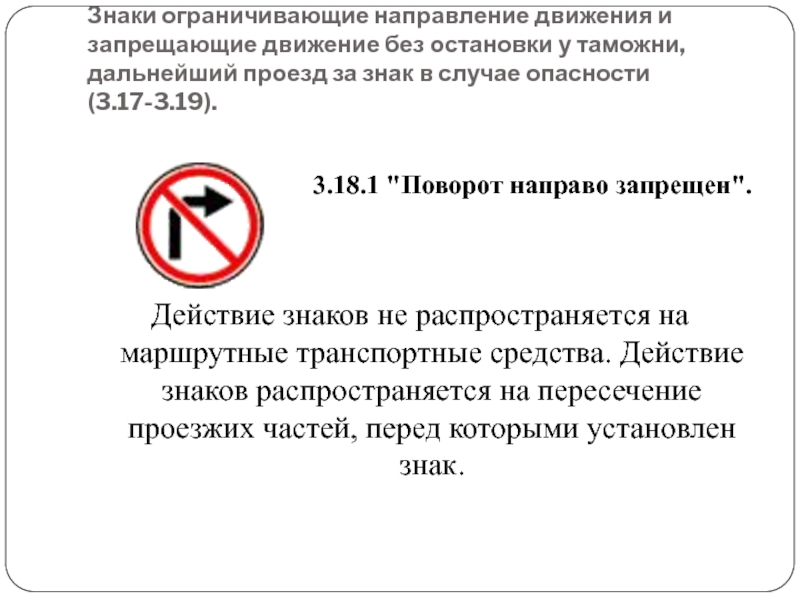 Знаки ограничивающие направление движения и запрещающие движение без остановки у таможни, дальнейший проезд за знак в случае опасности (3.17-3.19).

3.18.1 "Поворот направо запрещен".

Действие знаков не распространяется на маршрутные транспортные средства. Действие знаков распространяется на пересечение проезжих частей, перед которыми установлен знак.